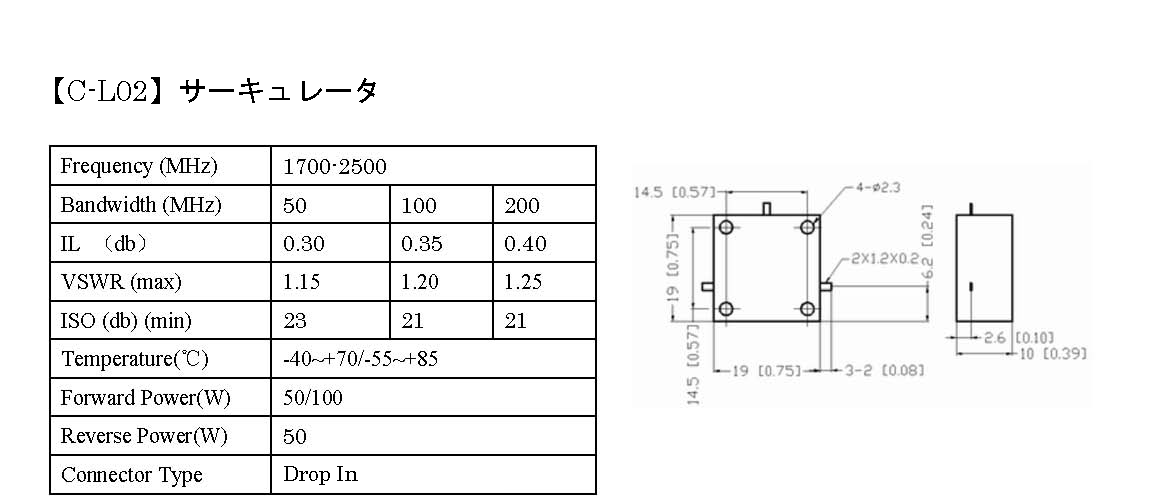 【C-L02】サーキュレータ

| Frequency (MHz) | 1700-2500 | | |
|---|---|---|---|
| Bandwidth (MHz) | 50 | 100 | 200 |
| IL (db) | 0.30 | 0.35 | 0.40 |
| VSWR (max) | 1.15 | 1.20 | 1.25 |
| ISO (db) (min) | 23 | 21 | 21 |
| Temperature(℃) | -40~+70/-55~+85 | | |
| Forward Power(W) | 50/100 | | |
| Reverse Power(W) | 50 | | |
| Connector Type | Drop In | | |

14.5 [0.57]
4-ø2.3
19 [0.75]
2X1.2X0.2
6.2 [0.24]
14.5 [0.57]
19 [0.75]
3-2 [0.08]
2.6 [0.10]
10 [0.39]